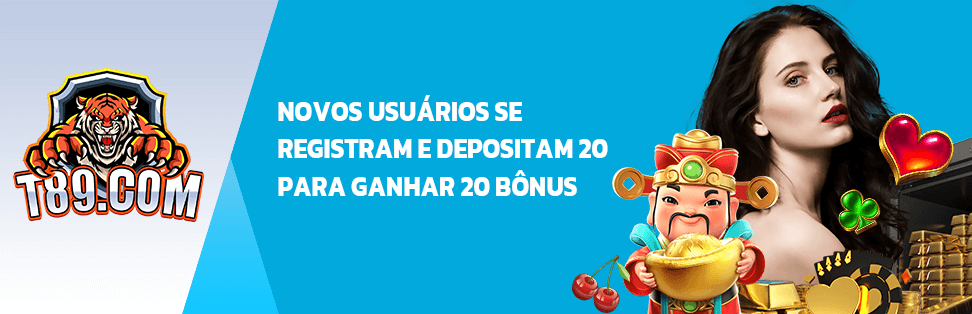 T89.COM

NOVOS USUÁRIOS SE REGISTRAM E DEPOSITAM 20 PARA GANHAR 20 BÔNUS